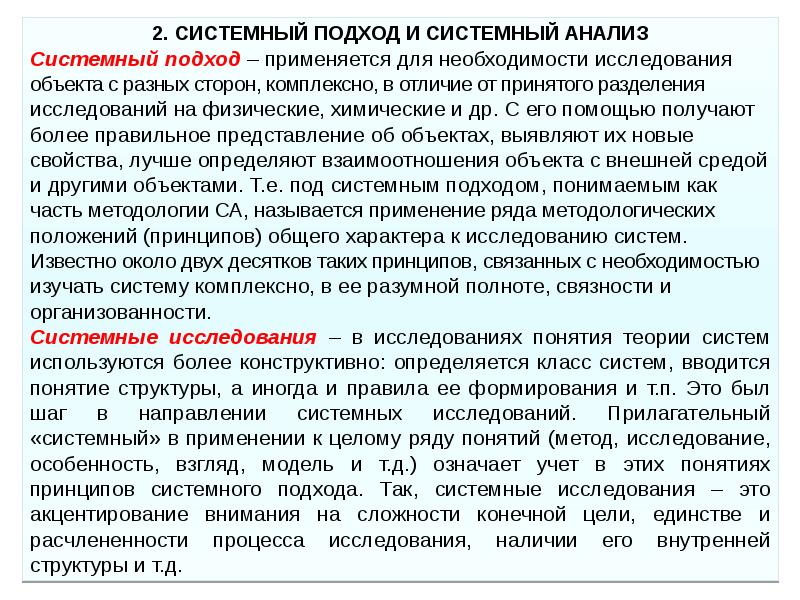 2. СИСТЕМНЫЙ ПОДХОД И СИСТЕМНЫЙ АНАЛИЗ

Системный подход – применяется для необходимости исследования объекта с разных сторон, комплексно, в отличие от принятого разделения исследований на физические, химические и др. С его помощью получают более правильное представление об объектах, выявляют их новые свойства, лучше определяют взаимоотношения объекта с внешней средой и другими объектами. Т.е. под системным подходом, понимаемым как часть методологии СА, называется применение ряда методологических положений (принципов) общего характера к исследованию систем. Известно около двух десятков таких принципов, связанных с необходимостью изучать систему комплексно, в ее разумной полноте, связности и организованности.

Системные исследования – в исследованиях понятия теории систем используются более конструктивно: определяется класс систем, вводится понятие структуры, а иногда и правила ее формирования и т.п. Это был шаг в направлении системных исследований. Прилагательный «системный» в применении к целому ряду понятий (метод, исследование, особенность, взгляд, модель и т.д.) означает учет в этих понятиях принципов системного подхода. Так, системные исследования – это акцентирование внимания на сложности конечной цели, единстве и расчлененности процесса исследования, наличии его внутренней структуры и т.д.